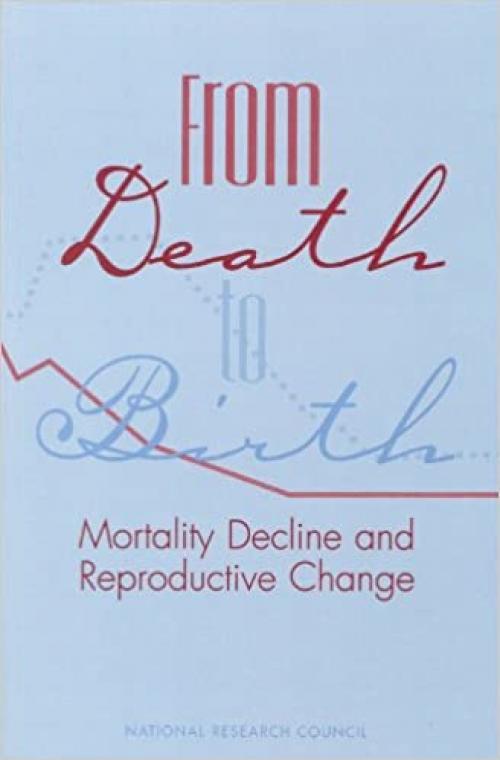 From
Death
to
Birth

Mortality Decline and Reproductive Change

NATIONAL RESEARCH COUNCIL